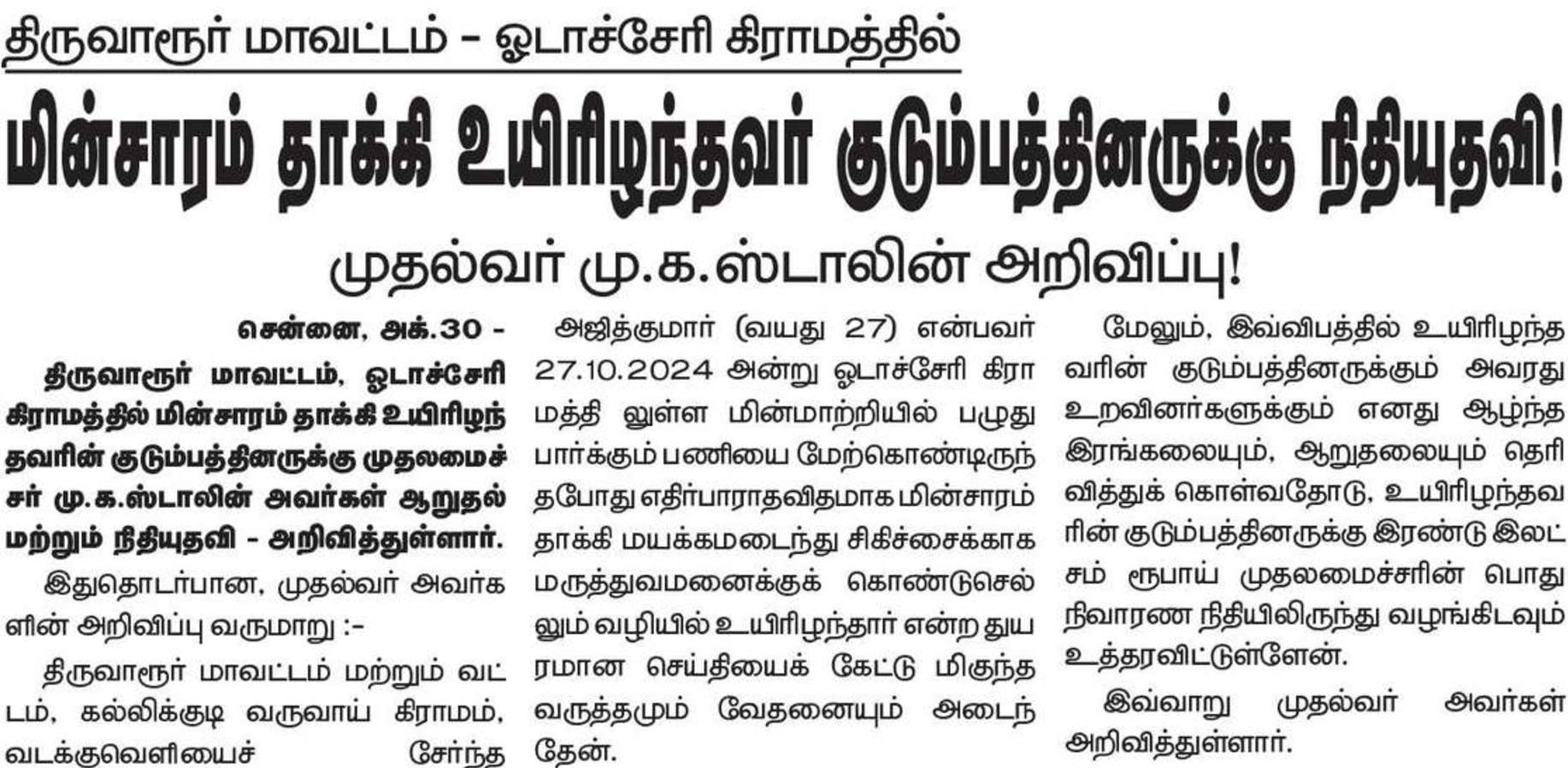 திருவாரூர் மாவட்டம் - ஓடாச்சேரி கிராமத்தில்

மின்சாரம் தாக்கி உயிரிழந்தவர் குடும்பத்தினருக்கு நிதியுதவி!

முதல்வர் மு.க.ஸ்டாலின் அறிவிப்பு!

சென்னை, அக்.30 -

திருவாரூர் மாவட்டம், ஓடாச்சேரி கிராமத்தில் மின்சாரம் தாக்கி உயிரிழந்தவரின் குடும்பத்தினருக்கு முதலமைச்சர் மு.க.ஸ்டாலின் அவர்கள் ஆறுதல் மற்றும் நிதியுதவி - அறிவித்துள்ளார்.

இதுதொடர்பான, முதல்வர் அவர்களின் அறிவிப்பு வருமாறு :-

திருவாரூர் மாவட்டம் மற்றும் வட்டம், கல்லிக்குடி வருவாய் கிராமம், வடக்குவெளியைச் சேர்ந்த அஜித்குமார் (வயது 27) என்பவர் 27.10.2024 அன்று ஓடாச்சேரி கிராமத்தி லுள்ள மின்மாற்றியில் பழுது பார்க்கும் பணியை மேற்கொண்டிருந்தபோது எதிர்பாராதவிதமாக மின்சாரம் தாக்கி மயக்கமடைந்து சிகிச்சைக்காக மருத்துவமனைக்குக் கொண்டுசெல்லும் வழியில் உயிரிழந்தார் என்ற துயரமான செய்தியைக் கேட்டு மிகுந்த வருத்தமும் வேதனையும் அடைந்தேன்.

மேலும், இவ்விபத்தில் உயிரிழந்தவரின் குடும்பத்தினருக்கும் அவரது உறவினர்களுக்கும் எனது ஆழ்ந்த இரங்கலையும், ஆறுதலையும் தெரிவித்துக் கொள்வதோடு, உயிரிழந்தவரின் குடும்பத்தினருக்கு இரண்டு இலட்சம் ரூபாய் முதலமைச்சரின் பொது நிவாரண நிதியிலிருந்து வழங்கிடவும் உத்தரவிட்டுள்ளேன்.

இவ்வாறு முதல்வர் அவர்கள் அறிவித்துள்ளார்.